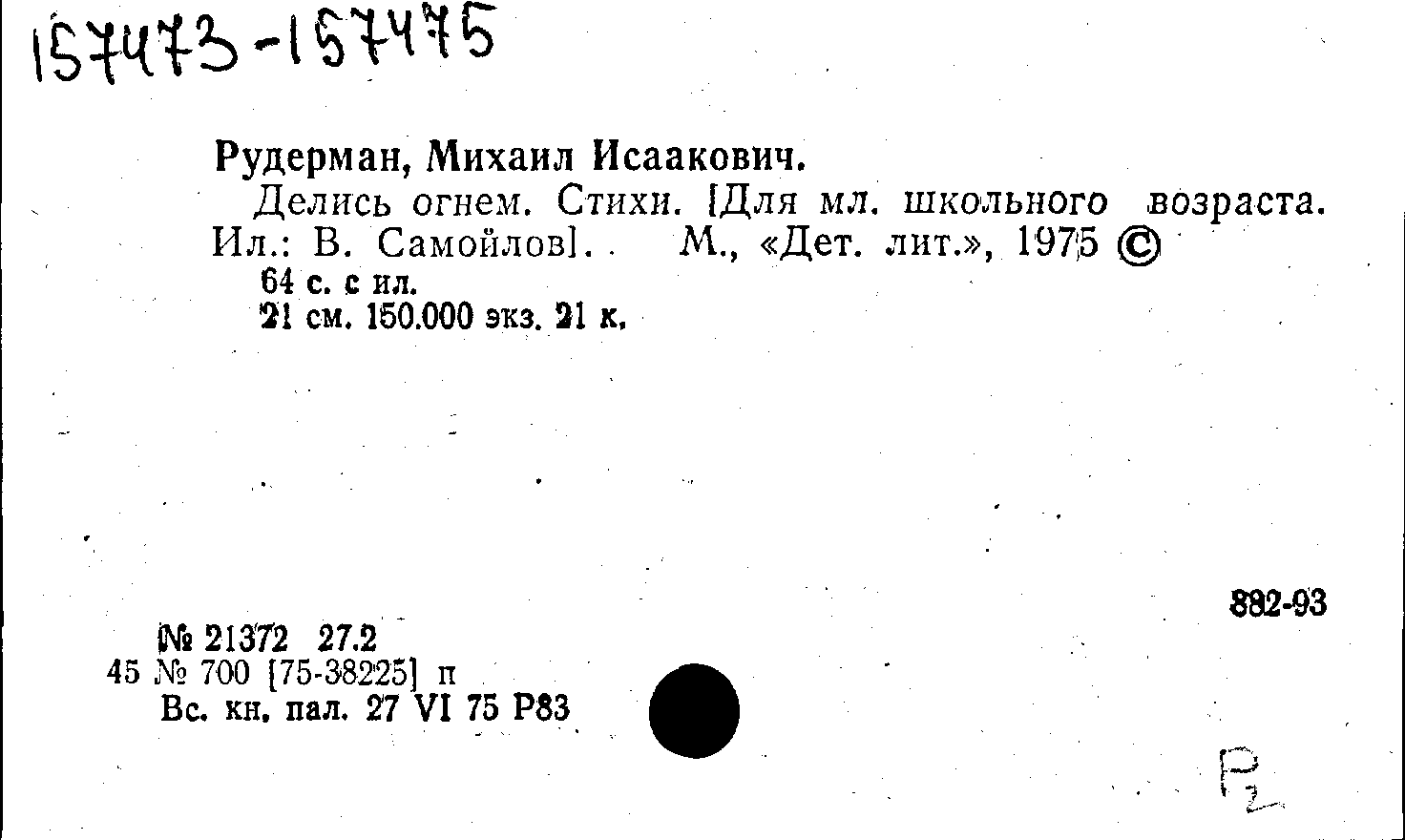 157473-157475

Рудерман, Михаил Исаакович.

Делись огнем. Стихи. [Для мл. школьного возраста. Ил.: В. Самойлов]. М., «Дет. лит.», 1975 ©

64 с. с ил.

21 см. 150.000 экз. 21 к.

882-93

№ 21372 27.2
45 № 700 [75-38225] п
Вс. кн. пал. 27 VI 75 Р83

Р2